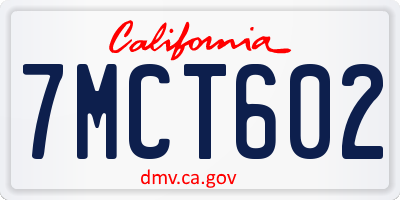 California

7MCT602

dmv.ca.gov